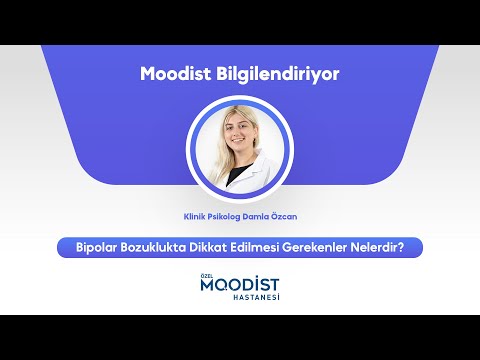 Moodist Bilgilendiriyor

Klinik Psikolog Damla Özcan

Bipolar Bozuklukta Dikkat Edilmesi Gerekenler Nelerdir?

ÖZEL
MOODİST
HASTANESİ